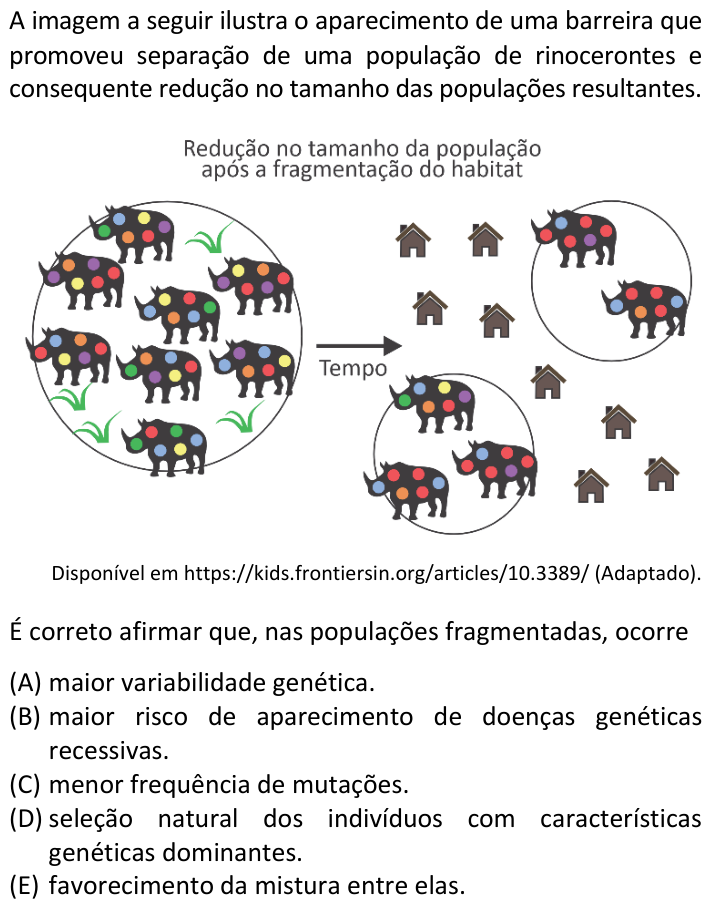 A imagem a seguir ilustra o aparecimento de uma barreira que promoveu separação de uma população de rinocerontes e consequente redução no tamanho das populações resultantes.

Redução no tamanho da população após a fragmentação do habitat

Tempo

Disponível em https://kids.frontiersin.org/articles/10.3389/ (Adaptado).

É correto afirmar que, nas populações fragmentadas, ocorre

(A) maior variabilidade genética.
(B) maior risco de aparecimento de doenças genéticas recessivas.
(C) menor frequência de mutações.
(D) seleção natural dos indivíduos com características genéticas dominantes.
(E) favorecimento da mistura entre elas.